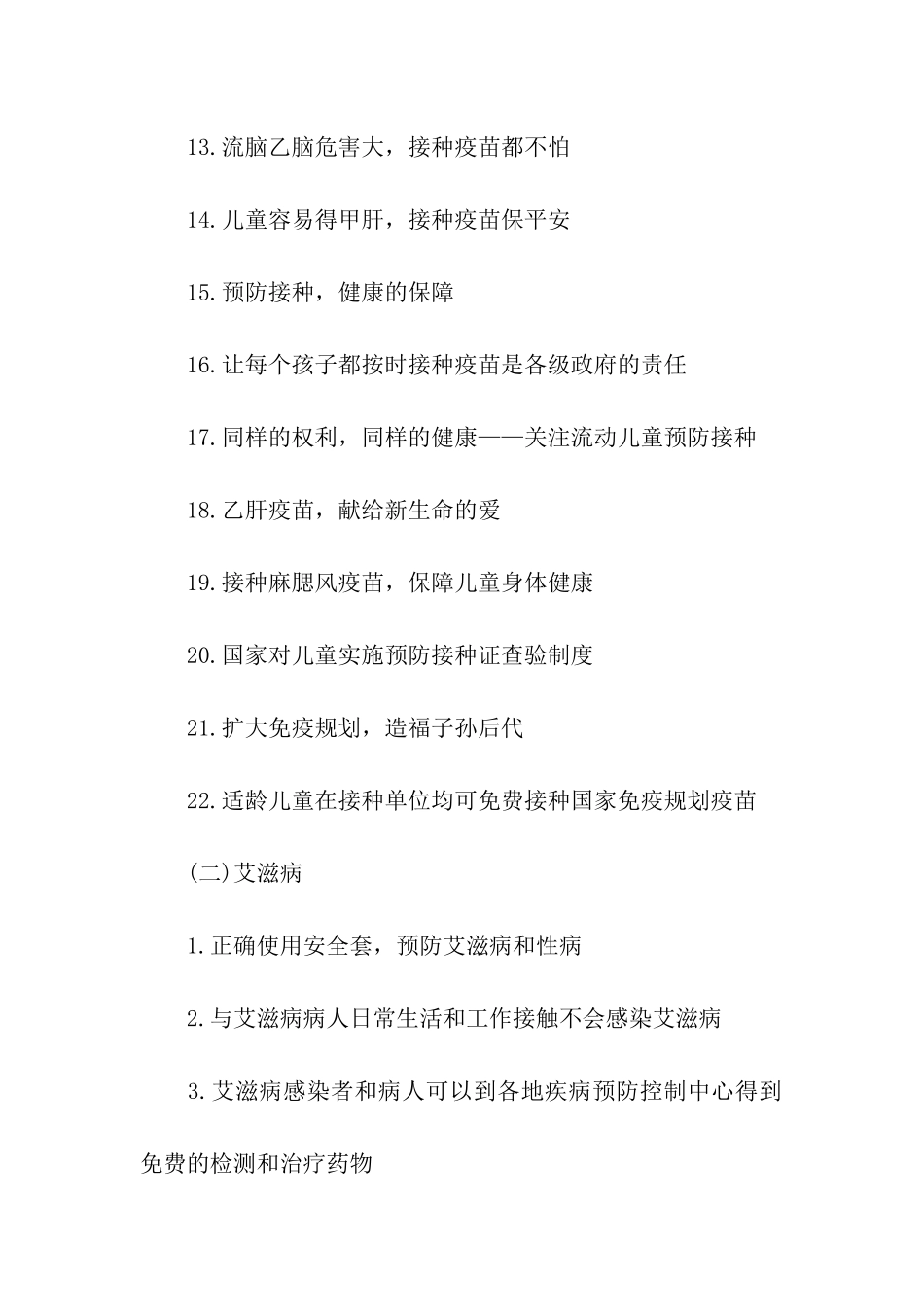 13.流脑乙脑危害大，接种疫苗都不怕

14.儿童容易得甲肝，接种疫苗保平安

15.预防接种，健康的保障

16.让每个孩子都按时接种疫苗是各级政府的责任

17.同样的权利，同样的健康——关注流动儿童预防接种

18.乙肝疫苗，献给新生命的爱

19.接种麻腮风疫苗，保障儿童身体健康

20.国家对儿童实施预防接种证查验制度

21.扩大免疫规划，造福子孙后代

22.适龄儿童在接种单位均可免费接种国家免疫规划疫苗

(二)艾滋病

1.正确使用安全套，预防艾滋病和性病

2.与艾滋病病人日常生活和工作接触不会感染艾滋病

3.艾滋病感染者和病人可以到各地疾病预防控制中心得到免费的检测和治疗药物